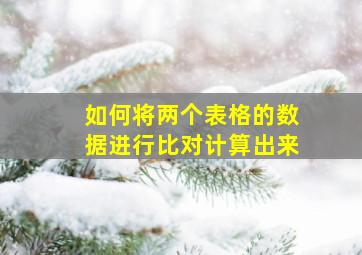 如何将两个表格的数据进行比对计算出来